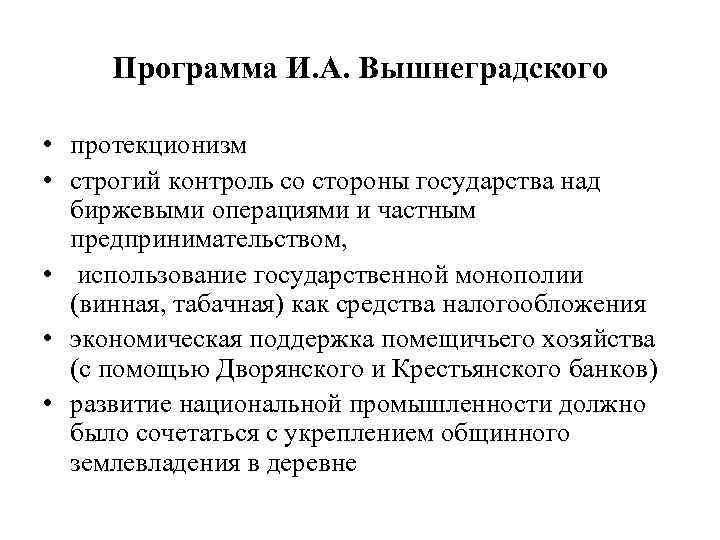 Программа И.А. Вышнеградского

• протекционизм
• строгий контроль со стороны государства над биржевыми операциями и частным предпринимательством,
• использование государственной монополии (винная, табачная) как средства налогообложения
• экономическая поддержка помещичьего хозяйства (с помощью Дворянского и Крестьянского банков)
• развитие национальной промышленности должно было сочетаться с укреплением общинного землевладения в деревне